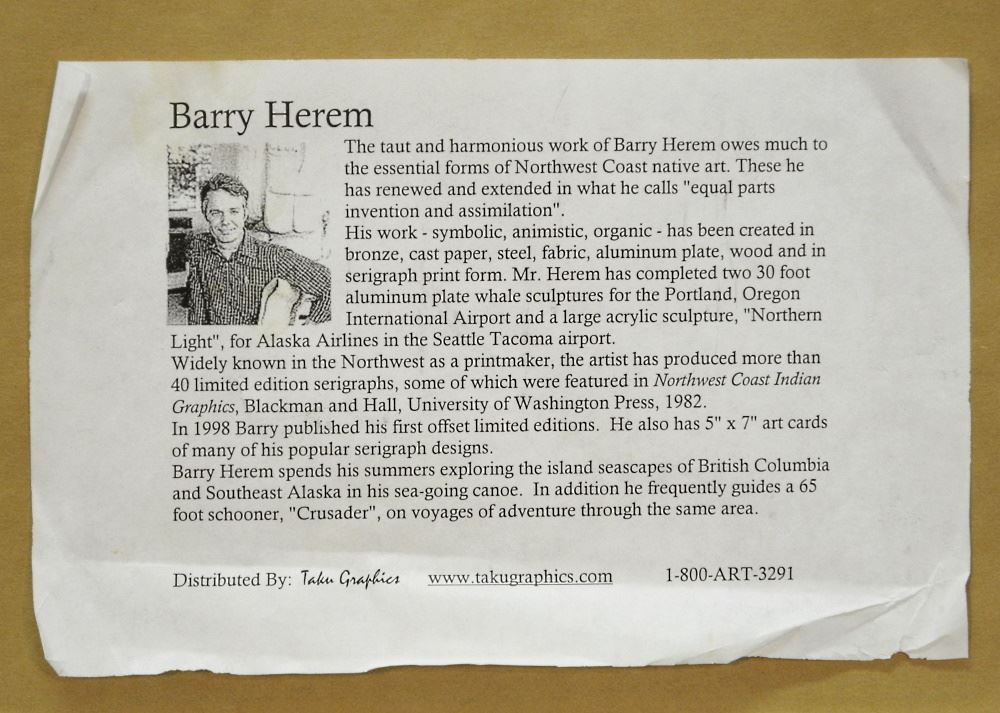 Barry Herem

The taut and harmonious work of Barry Herem owes much to the essential forms of Northwest Coast native art. These he has renewed and extended in what he calls "equal parts invention and assimilation".

His work - symbolic, animistic, organic - has been created in bronze, cast paper, steel, fabric, aluminum plate, wood and in serigraph print form. Mr. Herem has completed two 30 foot aluminum plate whale sculptures for the Portland, Oregon International Airport and a large acrylic sculpture, "Northern Light", for Alaska Airlines in the Seattle Tacoma airport.

Widely known in the Northwest as a printmaker, the artist has produced more than 40 limited edition serigraphs, some of which were featured in Northwest Coast Indian Graphics, Blackman and Hall, University of Washington Press, 1982.

In 1998 Barry published his first offset limited editions. He also has 5" x 7" art cards of many of his popular serigraph designs.

Barry Herem spends his summers exploring the island seascapes of British Columbia and Southeast Alaska in his sea-going canoe. In addition he frequently guides a 65 foot schooner, "Crusader", on voyages of adventure through the same area.

Distributed By: Taku Graphics www.takugraphics.com 1-800-ART-3291